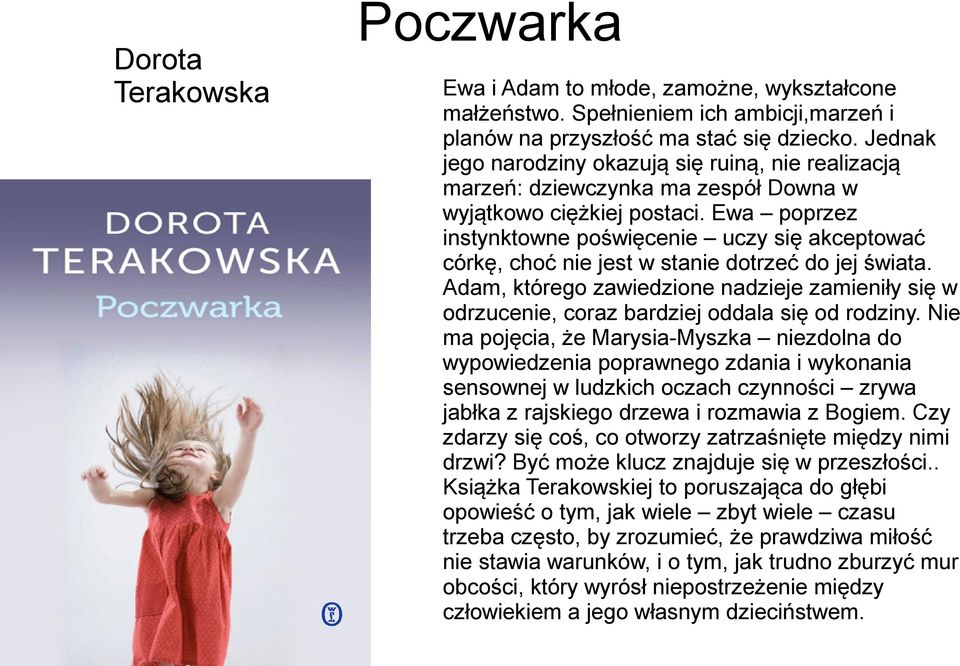 Poczwarka

Dorota Terakowska

DOROTA TERAKOWSKA
Poczwarka

Ewa i Adam to młode, zamożne, wykształcone małżeństwo. Spełnieniem ich ambicji,marzeń i planów na przyszłość ma stać się dziecko. Jednak jego narodziny okazują się ruiną, nie realizacją marzeń: dziewczynka ma zespół Downa w wyjątkowo ciężkiej postaci. Ewa – poprzez instynktowne poświęcenie – uczy się akceptować córkę, choć nie jest w stanie dotrzeć do jej świata. Adam, którego zawiedzione nadzieje zamieniły się w odrzucenie, coraz bardziej oddala się od rodziny. Nie ma pojęcia, że Marysia-Myszka – niezdolna do wypowiedzenia poprawnego zdania i wykonania sensownej w ludzkich oczach czynności – zrywa jabłka z rajskiego drzewa i rozmawia z Bogiem. Czy zdarzy się coś, co otworzy zatrzaśnięte między nimi drzwi? Być może klucz znajduje się w przeszłości.. Książka Terakowskiej to poruszająca do głębi opowieść o tym, jak wiele – zbyt wiele – czasu trzeba często, by zrozumieć, że prawdziwa miłość nie stawia warunków, i o tym, jak trudno zburzyć mur obcości, który wyrósł niepostrzeżenie między człowiekiem a jego własnym dzieciństwem.